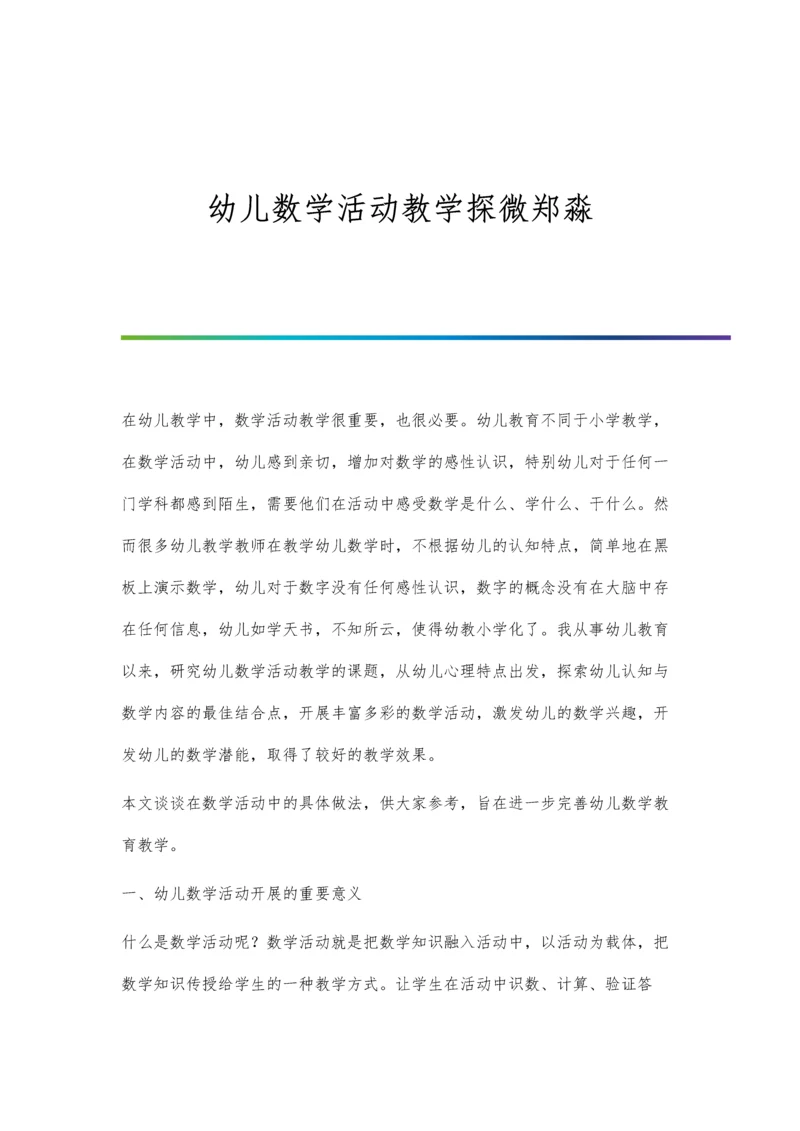 幼儿数学活动教学探微郑淼

在幼儿教学中，数学活动教学很重要，也很必要。幼儿教育不同于小学教学，在数学活动中，幼儿感到亲切，增加对数学的感性认识，特别幼儿对于任何一门学科都感到陌生，需要他们在活动中感受数学是什么、学什么、干什么。然而很多幼儿教学教师在教学幼儿数学时，不根据幼儿的认知特点，简单地在黑板上演示数学，幼儿对于数字没有任何感性认识，数字的概念没有在大脑中存在任何信息，幼儿如学天书，不知所云，使得幼教小学化了。我从事幼儿教育以来，研究幼儿数学活动教学的课题，从幼儿心理特点出发，探索幼儿认知与数学内容的最佳结合点，开展丰富多彩的数学活动，激发幼儿的数学兴趣，开发幼儿的数学潜能，取得了较好的教学效果。

本文谈谈在数学活动中的具体做法，供大家参考，旨在进一步完善幼儿数学教育教学。

一、幼儿数学活动开展的重要意义

什么是数学活动呢？数学活动就是把数学知识融入活动中，以活动为载体，把数学知识传授给学生的一种教学方式。让学生在活动中识数、计算、验证答